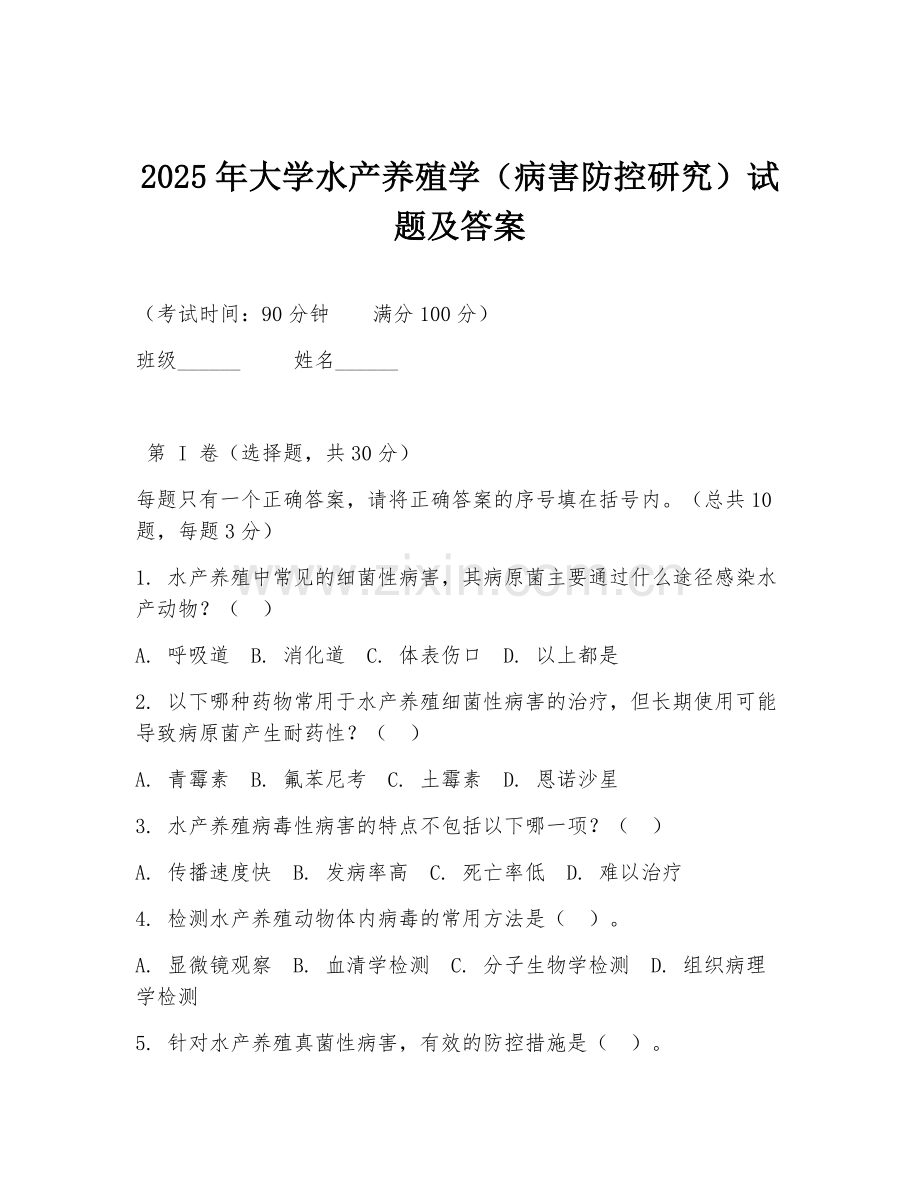 2025年大学水产养殖学（病害防控研究）试题及答案

（考试时间：90分钟　　满分100分）

班级______　　姓名______

第 I 卷（选择题，共30分）

每题只有一个正确答案，请将正确答案的序号填在括号内。（总共10题，每题3分）

1. 水产养殖中常见的细菌性病害，其病原菌主要通过什么途径感染水产动物？（　）

A. 呼吸道　B. 消化道　C. 体表伤口　D. 以上都是

2. 以下哪种药物常用于水产养殖细菌性病害的治疗，但长期使用可能导致病原菌产生耐药性？（　）

A. 青霉素　B. 氟苯尼考　C. 土霉素　D. 恩诺沙星

3. 水产养殖病毒性病害的特点不包括以下哪一项？（　）

A. 传播速度快　B. 发病率高　C. 死亡率低　D. 难以治疗

4. 检测水产养殖动物体内病毒的常用方法是（　）。

A. 显微镜观察　B. 血清学检测　C. 分子生物学检测　D. 组织病理学检测

5. 针对水产养殖真菌性病害，有效的防控措施是（　）。

www.zixin.com.cn